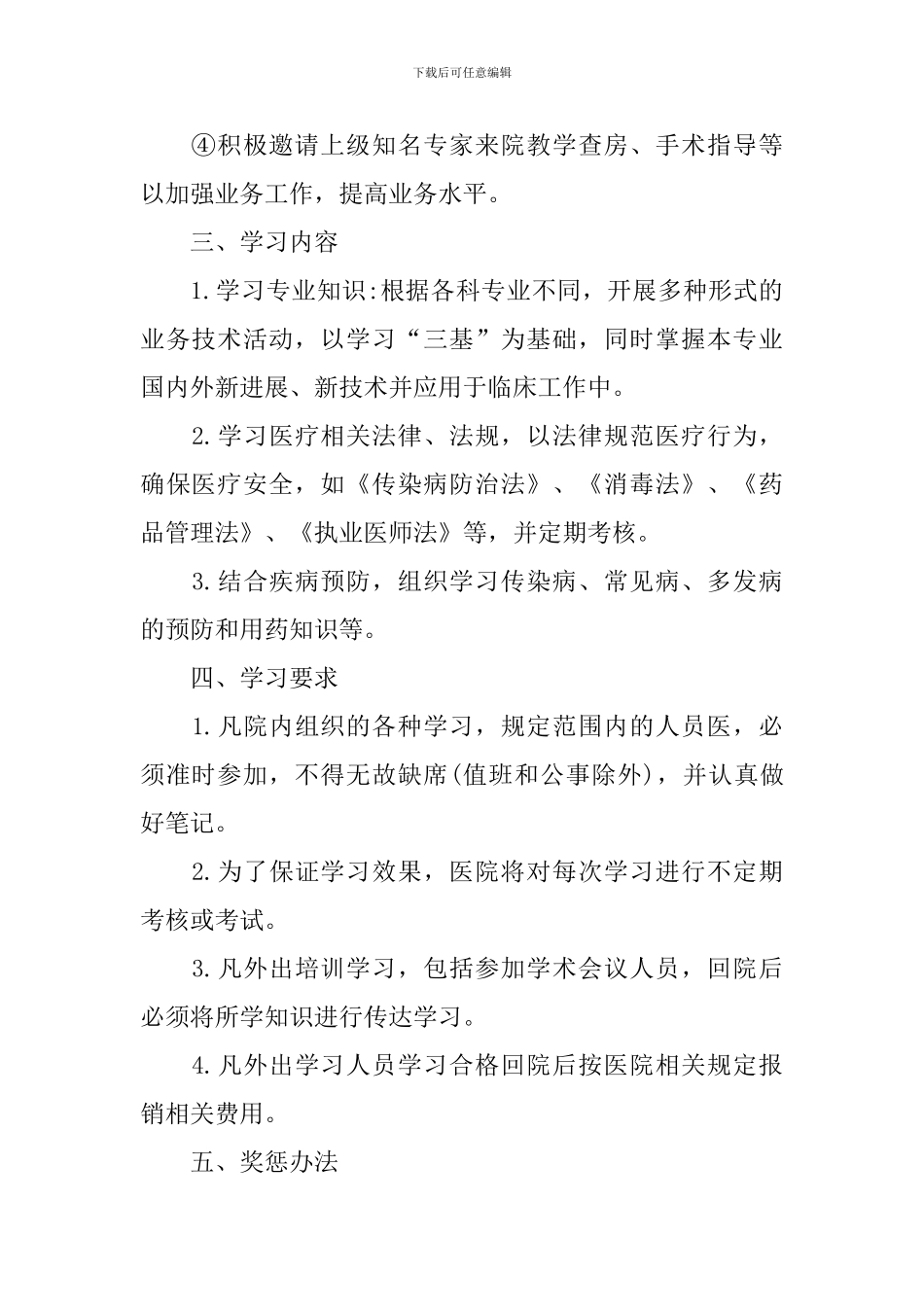 下载后可任意编辑

④积极邀请上级知名专家来院教学查房、手术指导等以加强业务工作，提高业务水平。

三、学习内容

1.学习专业知识:根据各科专业不同，开展多种形式的业务技术活动，以学习“三基”为基础，同时掌握本专业国内外新进展、新技术并应用于临床工作中。

2.学习医疗相关法律、法规，以法律规范医疗行为，确保医疗安全，如《传染病防治法》、《消毒法》、《药品管理法》、《执业医师法》等，并定期考核。

3.结合疾病预防，组织学习传染病、常见病、多发病的预防和用药知识等。

四、学习要求

1.凡院内组织的各种学习，规定范围内的人员医，必须准时参加，不得无故缺席(值班和公事除外)，并认真做好笔记。

2.为了保证学习效果，医院将对每次学习进行不定期考核或考试。

3.凡外出培训学习，包括参加学术会议人员，回院后必须将所学知识进行传达学习。

4.凡外出学习人员学习合格回院后按医院相关规定报销相关费用。

五、奖惩办法